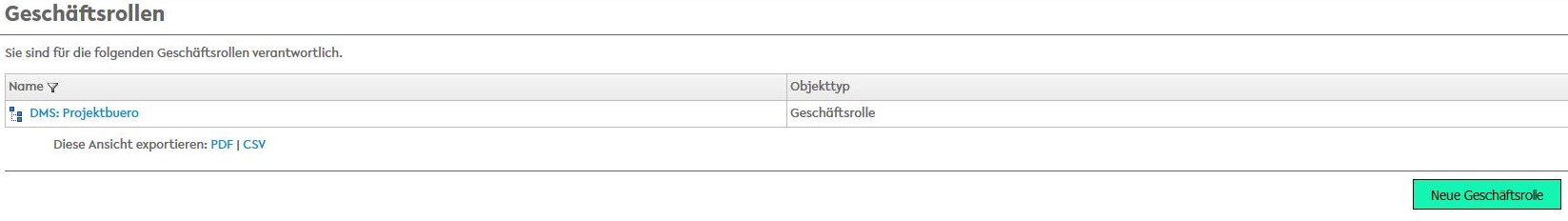 Geschäftsrollen

Sie sind für die folgenden Geschäftsrollen verantwortlich.

| Name | Objekttyp |
|---|---|
| DMS: Projektbuero | Geschäftsrolle |

Diese Ansicht exportieren: PDF | CSV

Neue Geschäftsrolle